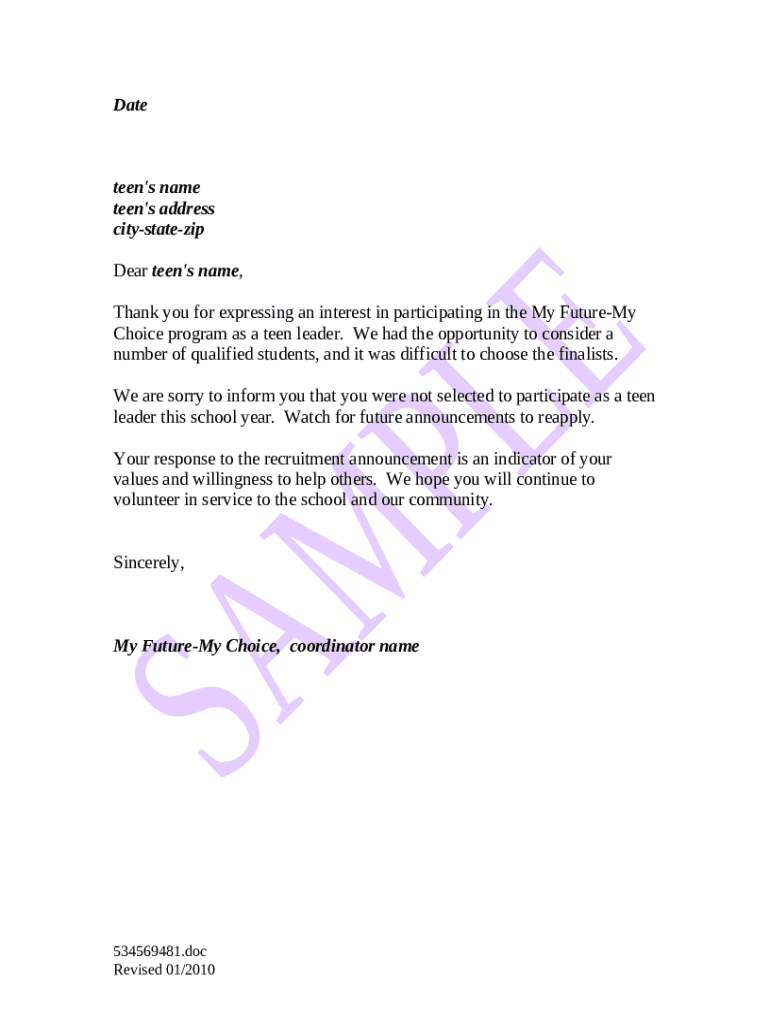 Date

teen's name
teen's address
city-state-zip

Dear teen's name,

Thank you for expressing an interest in participating in the My Future-My Choice program as a teen leader. We had the opportunity to consider a number of qualified students, and it was difficult to choose the finalists.

We are sorry to inform you that you were not selected to participate as a teen leader this school year. Watch for future announcements to reapply.

Your response to the recruitment announcement is an indicator of your values and willingness to help others. We hope you will continue to volunteer in service to the school and our community.

Sincerely,

My Future-My Choice, coordinator name

SAMPLE

534569481.doc
Revised 01/2010